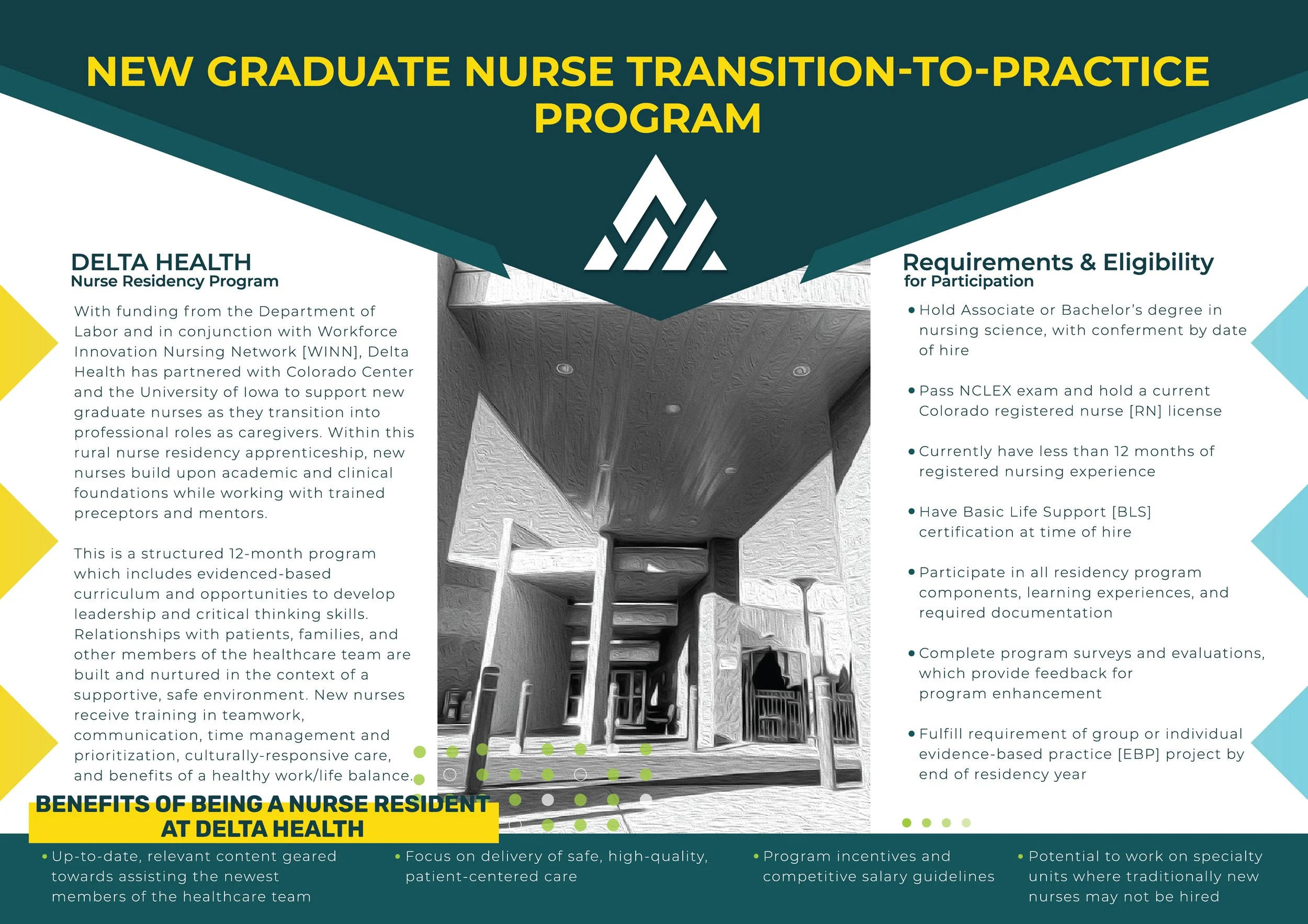 NEW GRADUATE NURSE TRANSITION-TO-PRACTICE PROGRAM

DELTA HEALTH
Nurse Residency Program

With funding from the Department of Labor and in conjunction with Workforce Innovation Nursing Network [WINN], Delta Health has partnered with Colorado Center and the University of Iowa to support new graduate nurses as they transition into professional roles as caregivers. Within this rural nurse residency apprenticeship, new nurses build upon academic and clinical foundations while working with trained preceptors and mentors.

This is a structured 12-month program which includes evidenced-based curriculum and opportunities to develop leadership and critical thinking skills. Relationships with patients, families, and other members of the healthcare team are built and nurtured in the context of a supportive, safe environment. New nurses receive training in teamwork, communication, time management and prioritization, culturally-responsive care, and benefits of a healthy work/life balance.

Requirements & Eligibility
for Participation

• Hold Associate or Bachelor's degree in nursing science, with conferment by date of hire

• Pass NCLEX exam and hold a current Colorado registered nurse [RN] license

• Currently have less than 12 months of registered nursing experience

• Have Basic Life Support [BLS] certification at time of hire

• Participate in all residency program components, learning experiences, and required documentation

• Complete program surveys and evaluations, which provide feedback for program enhancement

• Fulfill requirement of group or individual evidence-based practice [EBP] project by end of residency year

BENEFITS OF BEING A NURSE RESIDENT AT DELTA HEALTH

• Up-to-date, relevant content geared towards assisting the newest members of the healthcare team

• Focus on delivery of safe, high-quality, patient-centered care

• Program incentives and competitive salary guidelines

• Potential to work on specialty units where traditionally new nurses may not be hired